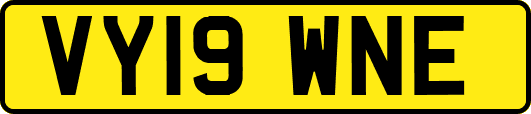 VY19 WNE